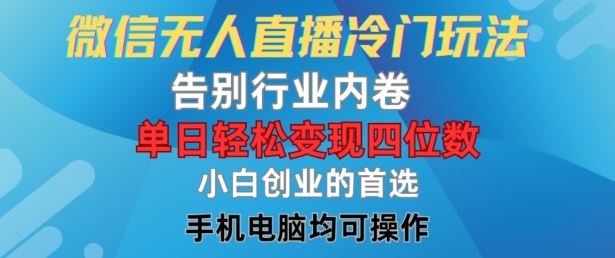 微信无人直播冷门玩法
告别行业内卷
单日轻松变现四位数
小白创业的首选
手机电脑均可操作